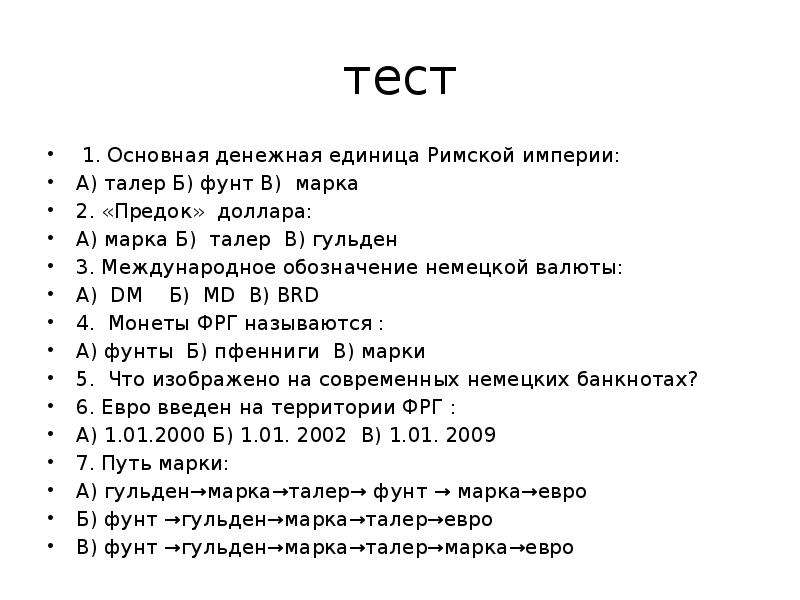 тест

• 1. Основная денежная единица Римской империи:
• А) талер Б) фунт В) марка
• 2. «Предок» доллара:
• А) марка Б) талер В) гульден
• 3. Международное обозначение немецкой валюты:
• А) DM Б) MD В) BRD
• 4. Монеты ФРГ называются :
• А) фунты Б) пфенниги В) марки
• 5. Что изображено на современных немецких банкнотах?
• 6. Евро введен на территории ФРГ :
• А) 1.01.2000 Б) 1.01. 2002 В) 1.01. 2009
• 7. Путь марки:
• А) гульден→марка→талер→ фунт → марка→евро
• Б) фунт →гульден→марка→талер→евро
• В) фунт →гульден→марка→талер→марка→евро